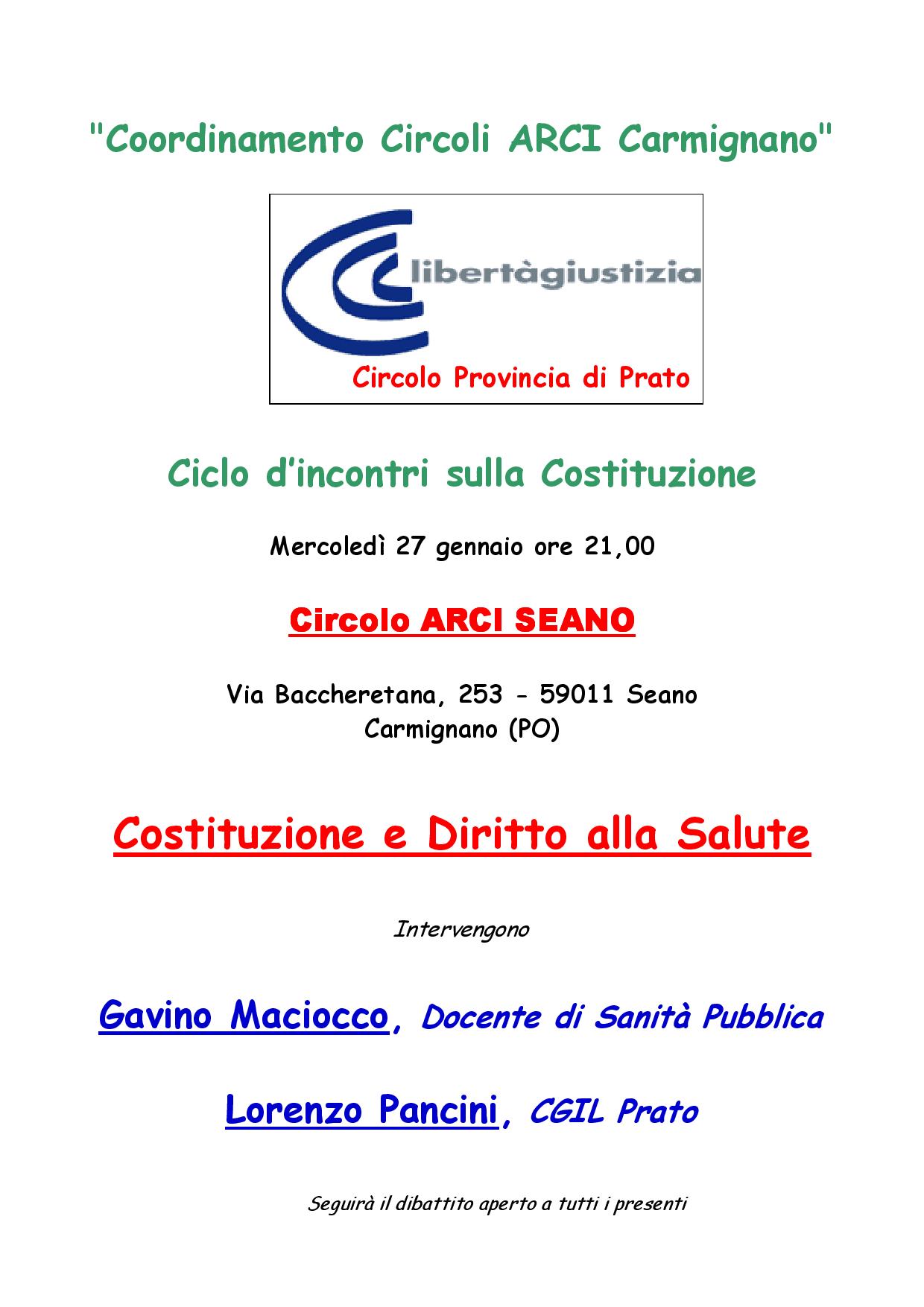 "Coordinamento Circoli ARCI Carmignano"

libertàgiustizia

Circolo Provincia di Prato

Ciclo d'incontri sulla Costituzione

Mercoledì 27 gennaio ore 21,00

Circolo ARCI SEANO

Via Baccheretana, 253 - 59011 Seano
Carmignano (PO)

Costituzione e Diritto alla Salute

Intervengono

Gavino Maciocco, Docente di Sanità Pubblica

Lorenzo Pancini, CGIL Prato

Seguirà il dibattito aperto a tutti i presenti